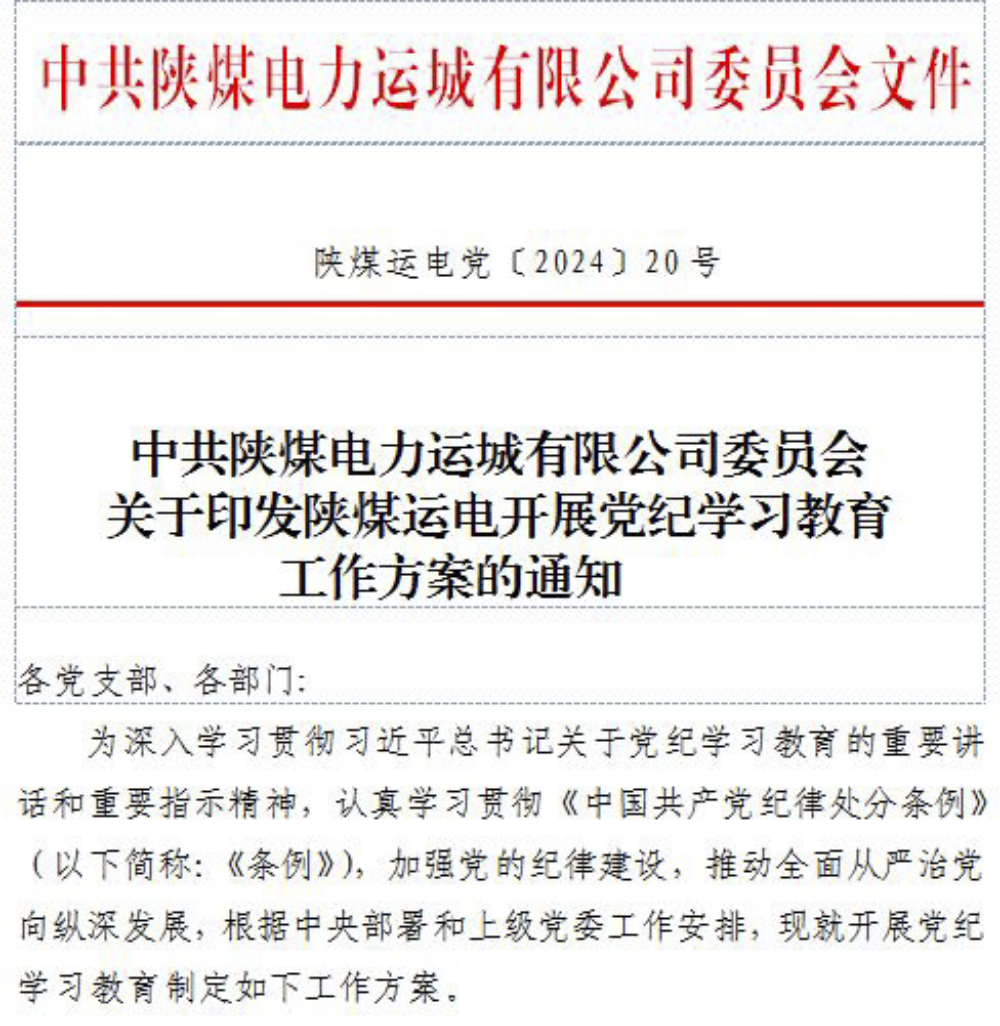 中共陕煤电力运城有限公司委员会文件

陕煤运电党〔2024〕20号

中共陕煤电力运城有限公司委员会
关于印发陕煤运电开展党纪学习教育
工作方案的通知

各党支部、各部门:

为深入学习贯彻习近平总书记关于党纪学习教育的重要讲话和重要指示精神，认真学习贯彻《中国共产党纪律处分条例》（以下简称:《条例》），加强党的纪律建设，推动全面从严治党向纵深发展，根据中央部署和上级党委工作安排，现就开展党纪学习教育制定如下工作方案。